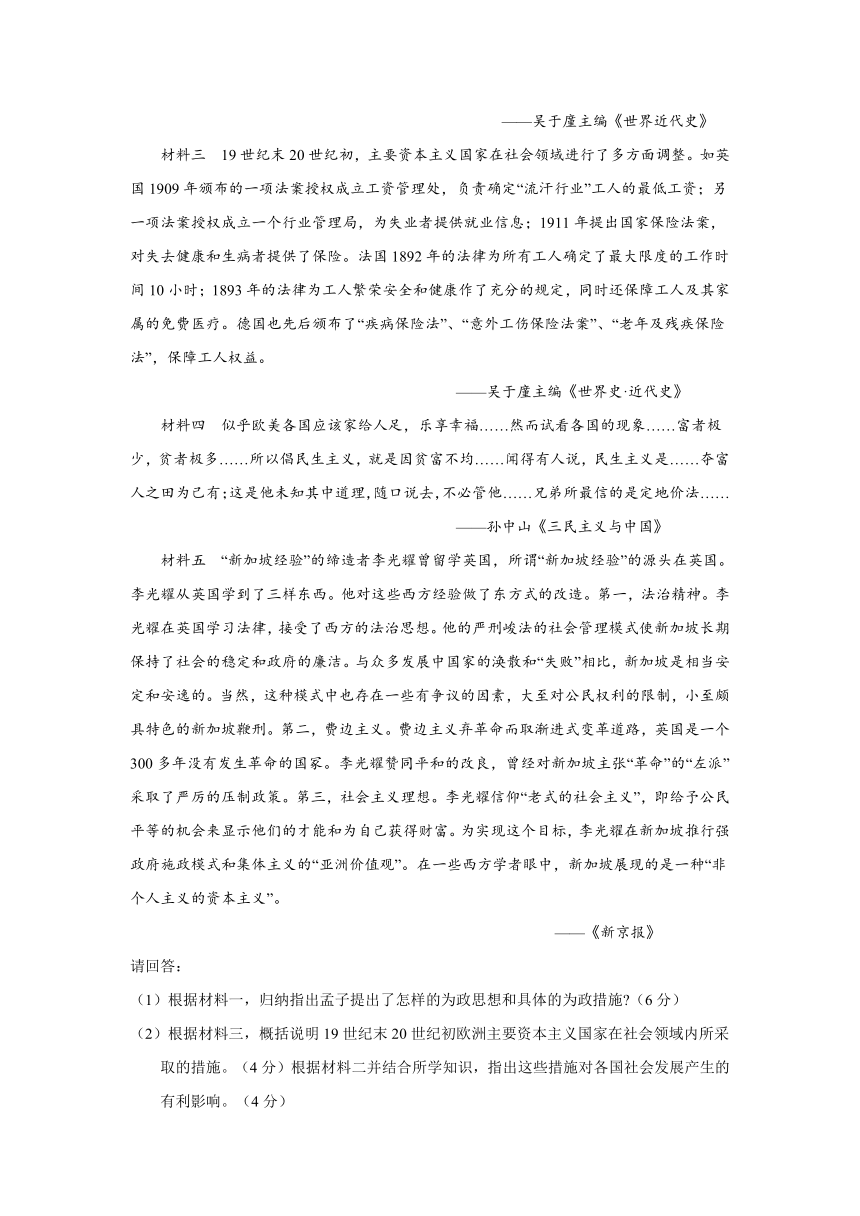 ——吴于廑主编《世界近代史》

材料三 19世纪末20世纪初，主要资本主义国家在社会领域进行了多方面调整。如英国1909年颁布的一项法案授权成立工资管理处，负责确定“流汗行业”工人的最低工资；另一项法案授权成立一个行业管理局，为失业者提供就业信息；1911年提出国家保险法案，对失去健康和生病者提供了保险。法国1892年的法律为所有工人确定了最大限度的工作时间10小时；1893年的法律为工人繁荣安全和健康作了充分的规定，同时还保障工人及其家属的免费医疗。德国也先后颁布了“疾病保险法”、“意外工伤保险法案”、“老年及残疾保险法”，保障工人权益。

——吴于廑主编《世界史·近代史》

材料四 似乎欧美各国应该家给人足，乐享幸福……然而试看各国的现象……富者极少，贫者极多……所以倡民生主义，就是因贫富不均……闻得有人说，民生主义是……夺富人之田为己有；这是他未知其中道理，随口说去，不必管他……兄弟所最信的是定地价法……

——孙中山《三民主义与中国》

材料五 “新加坡经验”的缔造者李光耀曾留学英国，所谓“新加坡经验”的源头在英国。李光耀从英国学到了三样东西。他对这些西方经验做了东方式的改造。第一，法治精神。李光耀在英国学习法律，接受了西方的法治思想。他的严刑峻法的社会管理模式使新加坡长期保持了社会的稳定和政府的廉洁。与众多发展中国家的涣散和“失败”相比，新加坡是相当安定和安逸的。当然，这种模式中也存在一些有争议的因素，大至对公民权利的限制，小至颇具特色的新加坡鞭刑。第二，费边主义。费边主义弃革命而取渐进式变革道路，英国是一个300多年没有发生革命的国家。李光耀赞同平和的改良，曾经对新加坡主张“革命”的“左派”采取了严厉的压制政策。第三，社会主义理想。李光耀信仰“老式的社会主义”，即给予公民平等的机会来显示他们的才能和为自己获得财富。为实现这个目标，李光耀在新加坡推行强政府施政模式和集体主义的“亚洲价值观”。在一些西方学者眼中，新加坡展现的是一种“非个人主义的资本主义”。

——《新京报》

请回答：

（1）根据材料一，归纳指出孟子提出了怎样的为政思想和具体的为政措施?（6分）

（2）根据材料三，概括说明19世纪末20世纪初欧洲主要资本主义国家在社会领域内所采取的措施。（4分）根据材料二并结合所学知识，指出这些措施对各国社会发展产生的有利影响。（4分）